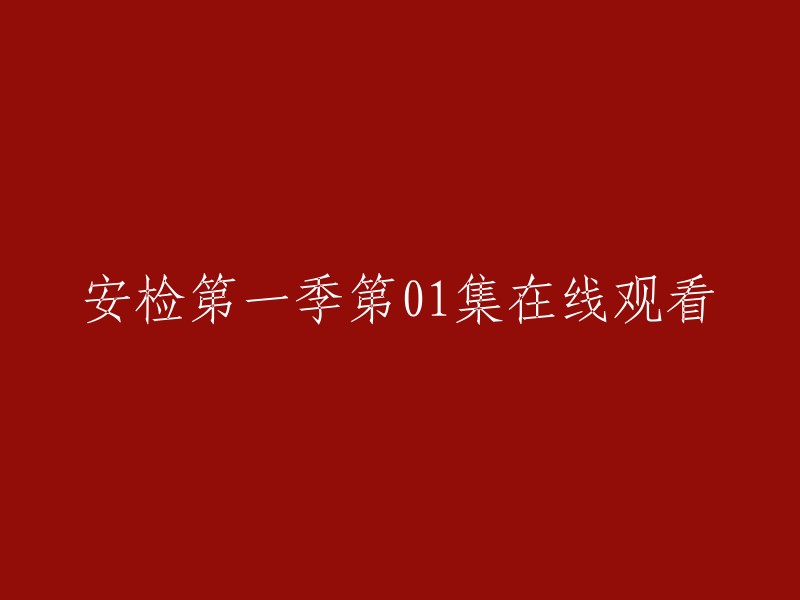 安检第一季第01集在线观看